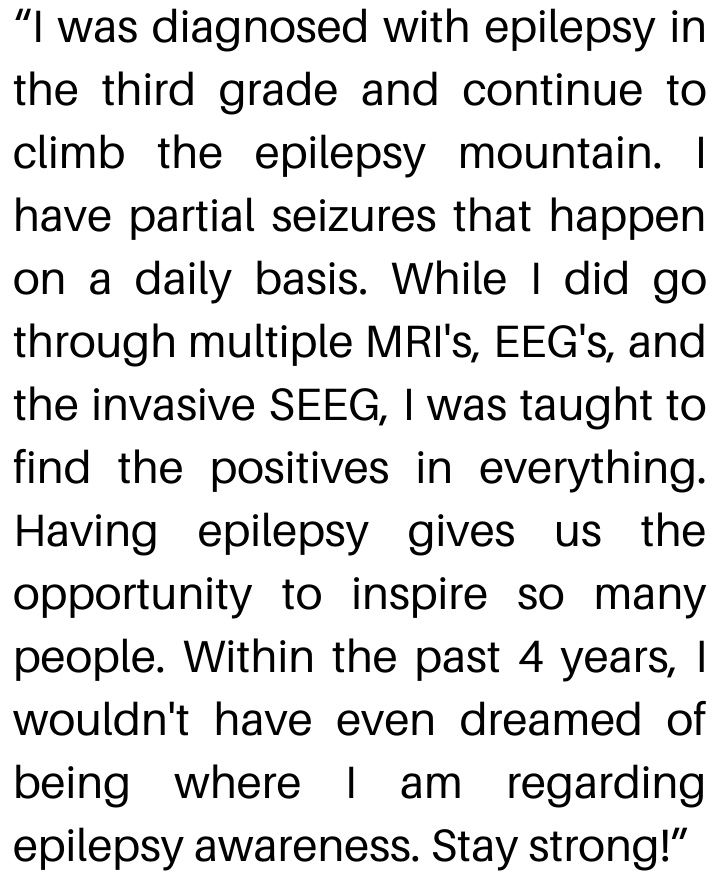 “I was diagnosed with epilepsy in the third grade and continue to climb the epilepsy mountain. I have partial seizures that happen on a daily basis. While I did go through multiple MRI's, EEG's, and the invasive SEEG, I was taught to find the positives in everything. Having epilepsy gives us the opportunity to inspire so many people. Within the past 4 years, I wouldn't have even dreamed of being where I am regarding epilepsy awareness. Stay strong!”